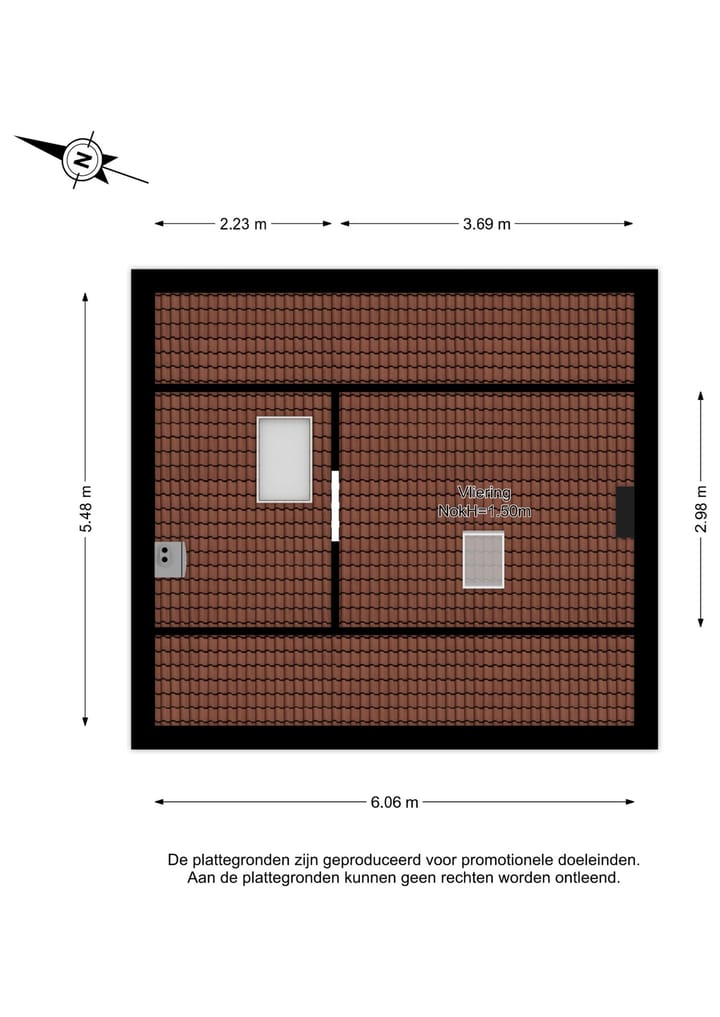 N

2.23 m

3.69 m

5.48 m

Vliering
NokH=1.50m

2.98 m

6.06 m

De plattegronden zijn geproduceerd voor promotionele doeleinden.
Aan de plattegronden kunnen geen rechten worden ontleend.